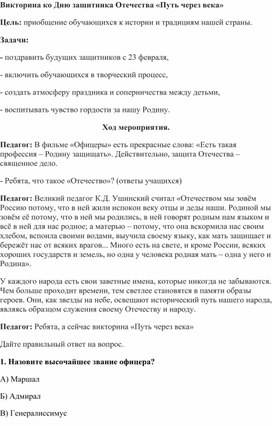 Викторина ко Дню защитника Отечества «Путь через века»

Цель: приобщение обучающихся к истории и традициям нашей страны.

Задачи:

- поздравить будущих защитников с 23 февраля,

- включить обучающихся в творческий процесс,

- создать атмосферу праздника и соперничества между детьми,

- воспитывать чувство гордости за нашу Родину.

Ход мероприятия.

Педагог: В фильме «Офицеры» есть прекрасные слова: «Есть такая профессия – Родину защищать». Действительно, защита Отечества – священное дело.

- Ребята, что такое «Отечество»? (ответы учащихся)

Педагог: Великий педагог К.Д. Ушинский считал «Отечеством мы зовём Россию потому, что в ней жили испокон веку отцы и деды наши. Родиной мы зовём её потому, что в ней мы родились, в ней говорят родным нам языком и всё в ней для нас родное; а матерью – потому, что она вскормила нас своим хлебом, вспоила своими водами, выучила своему языку, как мать защищает и бережёт нас от всяких врагов... Много есть на свете, и кроме России, всяких хороших государств и земель, но одна у человека родная мать – одна у него и Родина».

У каждого народа есть свои заветные имена, которые никогда не забываются. Чем больше проходит времени, тем светлее становятся в памяти образы героев. Они, как звезды на небе, освещают исторический путь нашего народа, являясь образцом служения своему Отечеству и народу.

Педагог: Ребята, а сейчас викторина «Путь через века»

Дайте правильный ответ на вопрос.

1. Назовите высочайшее звание офицера?

А) Маршал

Б) Адмирал

В) Генералиссимус